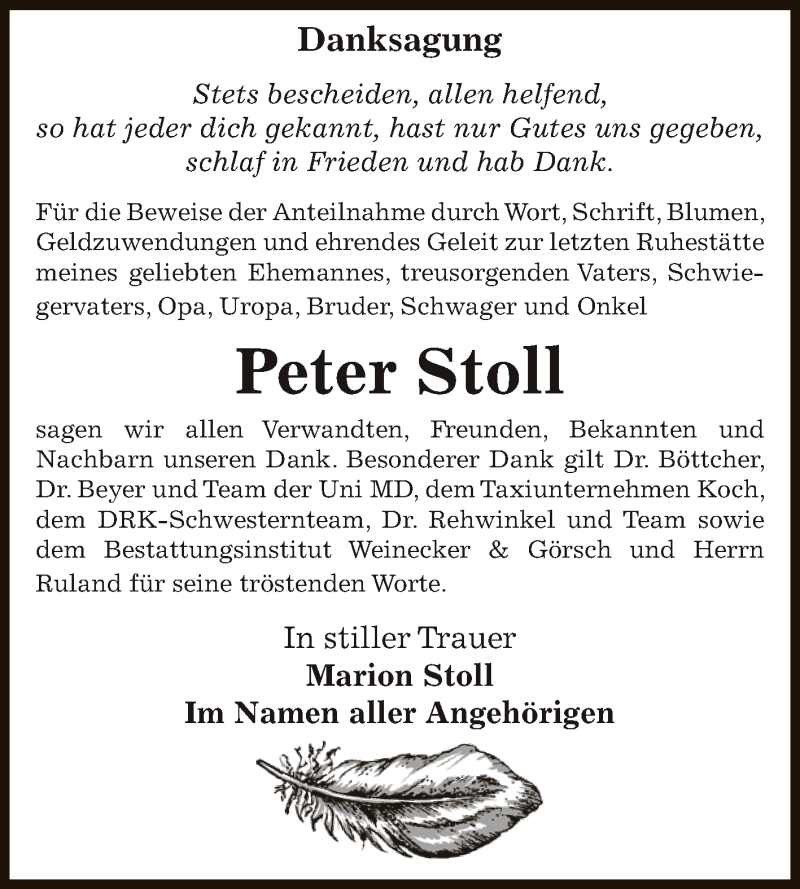 Danksagung

Stets bescheiden, allen helfend,
so hat jeder dich gekannt, hast nur Gutes uns gegeben,
schlaf in Frieden und hab Dank.

Für die Beweise der Anteilnahme durch Wort, Schrift, Blumen, Geldzuwendungen und ehrendes Geleit zur letzten Ruhestätte meines geliebten Ehemannes, treusorgenden Vaters, Schwiegervaters, Opa, Uropa, Bruder, Schwager und Onkel

Peter Stoll

sagen wir allen Verwandten, Freunden, Bekannten und Nachbarn unseren Dank. Besonderer Dank gilt Dr. Böttcher, Dr. Beyer und Team der Uni MD, dem Taxiunternehmen Koch, dem DRK-Schwesternteam, Dr. Rehwinkel und Team sowie dem Bestattungsinstitut Weinecker & Görsch und Herrn Ruland für seine tröstenden Worte.

In stiller Trauer
Marion Stoll
Im Namen aller Angehörigen